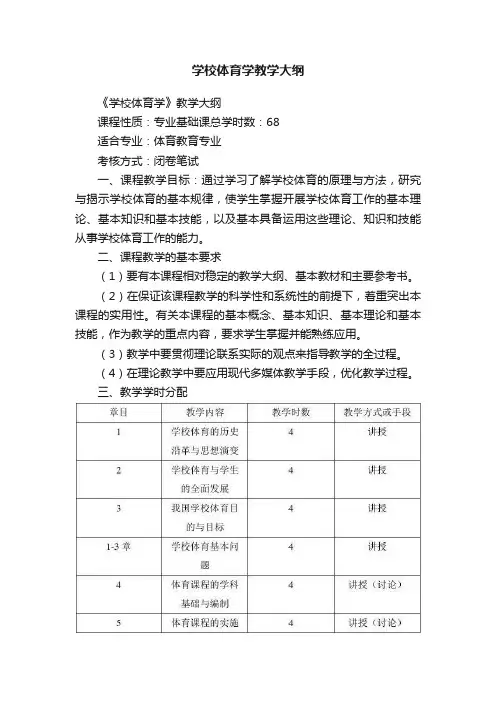 学校体育学教学大纲

《学校体育学》教学大纲

课程性质：专业基础课总学时数：68

适合专业：体育教育专业

考核方式：闭卷笔试

一、课程教学目标：通过学习了解学校体育的原理与方法，研究与揭示学校体育的基本规律，使学生掌握开展学校体育工作的基本理论、基本知识和基本技能，以及基本具备运用这些理论、知识和技能从事学校体育工作的能力。

二、课程教学的基本要求

（1）要有本课程相对稳定的教学大纲、基本教材和主要参考书。

（2）在保证该课程教学的科学性和系统性的前提下，着重突出本课程的实用性。有关本课程的基本概念、基本知识、基本理论和基本技能，作为教学的重点内容，要求学生掌握并能熟练应用。

（3）教学中要贯彻理论联系实际的观点来指导教学的全过程。

（4）在理论教学中要应用现代多媒体教学手段，优化教学过程。

三、教学学时分配

| 章目 | 教学内容 | 教学时数 | 教学方式或手段 |
|---|---|---|---|
| 1 | 学校体育的历史沿革与思想演变 | 4 | 讲授 |
| 2 | 学校体育与学生的全面发展 | 4 | 讲授 |
| 3 | 我国学校体育目的与目标 | 4 | 讲授 |
| 1-3 章 | 学校体育基本问题 | 4 | 讲授 |
| 4 | 体育课程的学科基础与编制 | 4 | 讲授（讨论） |
| 5 | 体育课程的实施 | 4 | 讲授（讨论） |